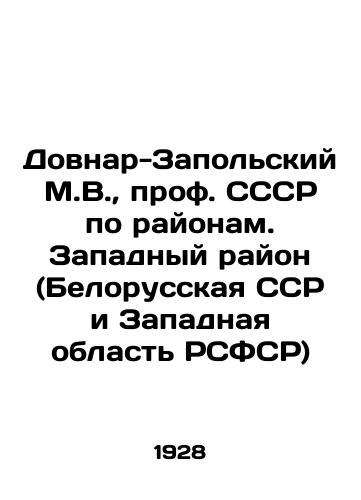 Довнар-Запольский М.В., проф. СССР по районам. Западный район (Белорусская ССР и Западная область РСФСР)

1928